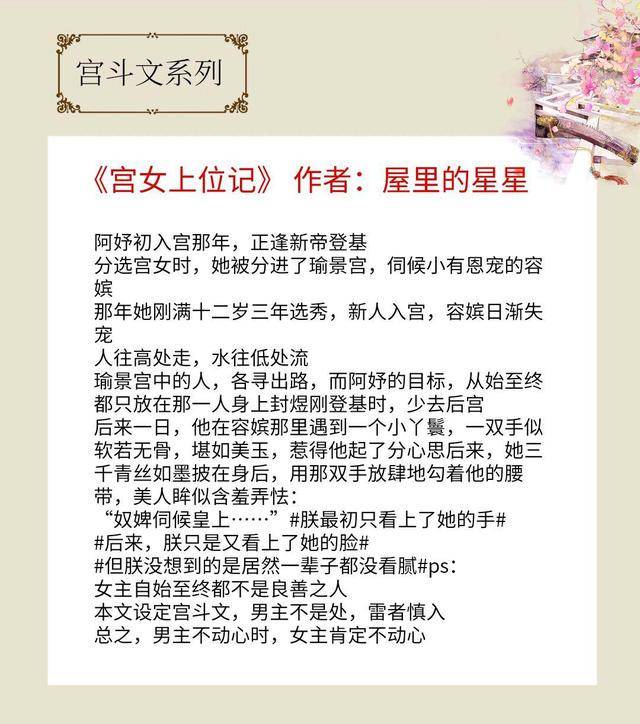 宫斗文系列

《宫女上位记》 作者：屋里的星星

阿妤初入宫那年，正逢新帝登基
分选宫女时，她被分进了瑜景宫，伺候小有恩宠的容嫔
那年她刚满十二岁三年选秀，新人入宫，容嫔日渐失宠
人往高处走，水往低处流
瑜景宫中的人，各寻出路，而阿妤的目标，从始至终都只放在那一人身上封煜刚登基时，少去后宫
后来一日，他在容嫔那里遇到一个小丫鬟，一双手似软若无骨，堪如美玉，惹得他起了分心思后来，她三千青丝如墨披在身后，用那双手放肆地勾着他的腰带，美人眸似含羞弄怯：
“奴婢伺候皇上……”#朕最初只看上了她的手#
#后来，朕只是又看上了她的脸#
#但朕没想到的是居然一辈子都没看腻#ps：
女主自始至终都不是良善之人
本文设定宫斗文，男主不是处，雷者慎入
总之，男主不动心时，女主肯定不动心